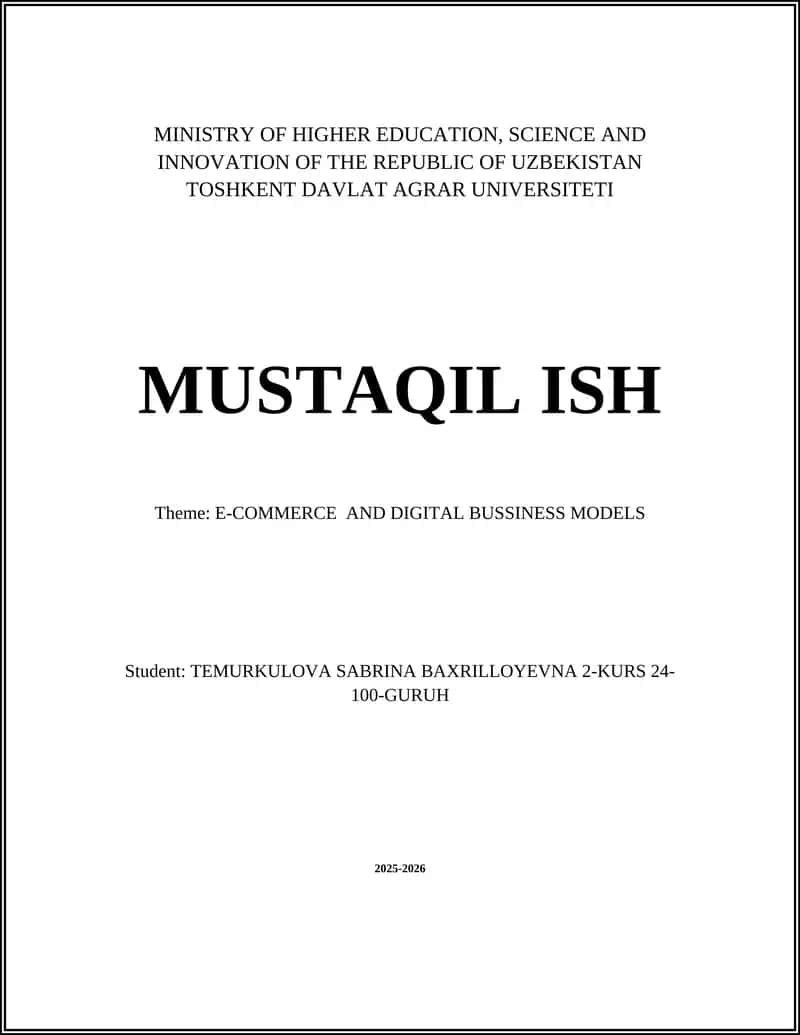 MINISTRY OF HIGHER EDUCATION, SCIENCE AND INNOVATION OF THE REPUBLIC OF UZBEKISTAN
TOSHKENT DAVLAT AGRAR UNIVERSITETI

MUSTAQIL ISH

Theme: E-COMMERCE AND DIGITAL BUSSINESS MODELS

Student: TEMURKULOVA SABRINA BAXRILLOYEVNA 2-KURS 24-100-GURUH

2025-2026